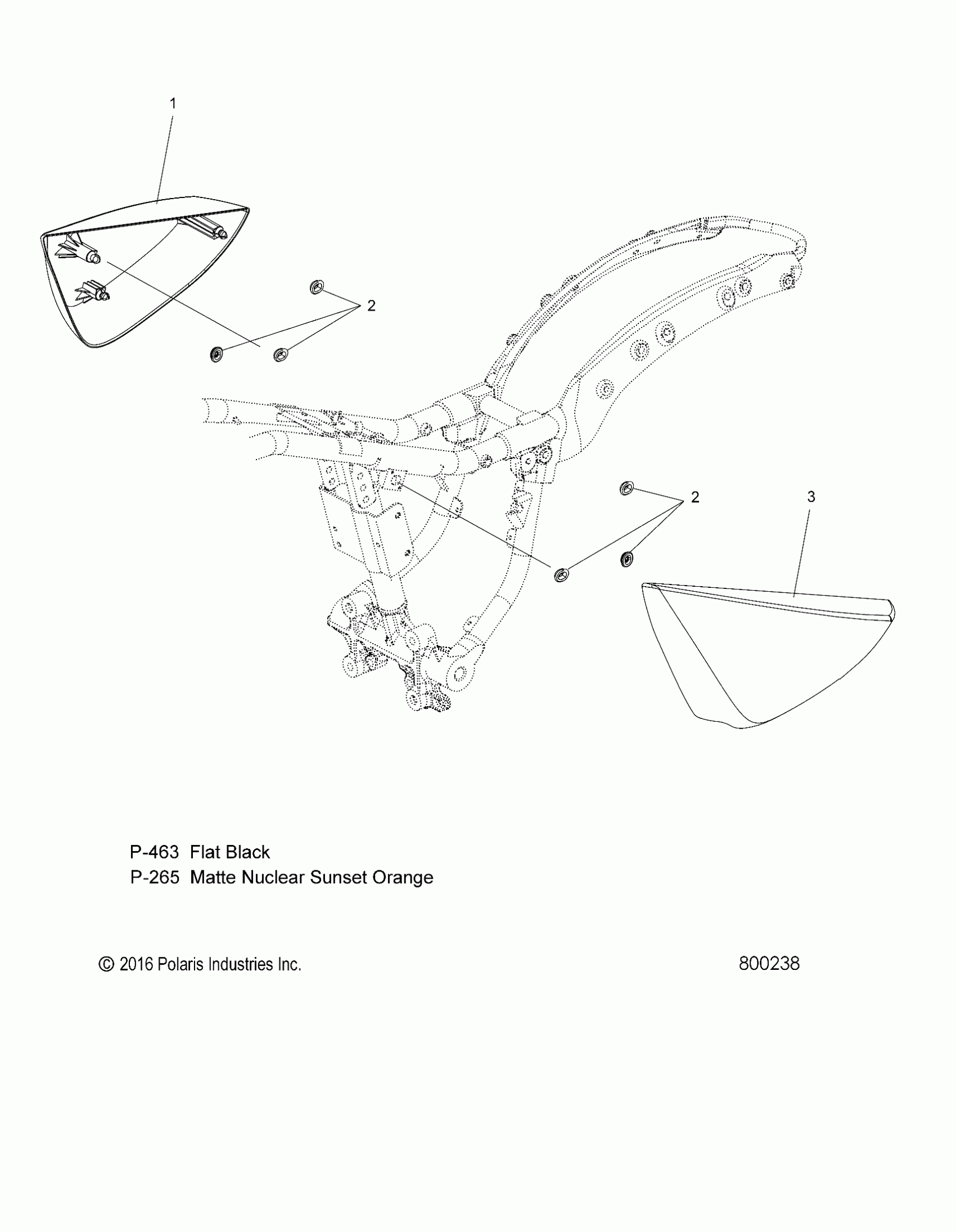 1

2

2

3

P-463 Flat Black
P-265 Matte Nuclear Sunset Orange

© 2016 Polaris Industries Inc.

800238